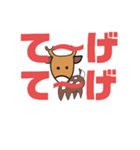 て〜げ
て〜げ